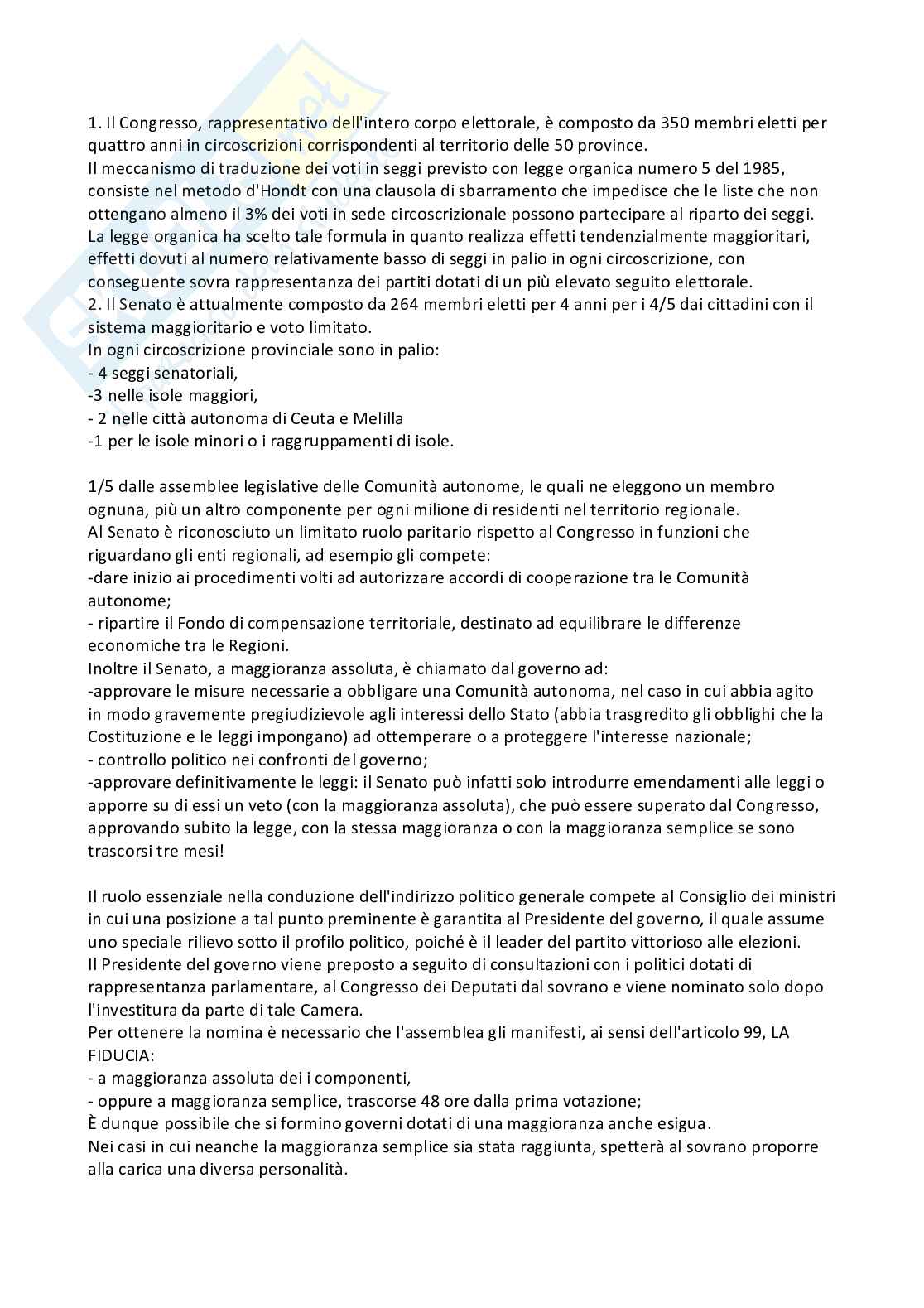 1. Il Congresso, rappresentativo dell'intero corpo elettorale, è composto da 350 membri eletti per quattro anni in circoscrizioni corrispondenti al territorio delle 50 province.
Il meccanismo di traduzione dei voti in seggi previsto con legge organica numero 5 del 1985, consiste nel metodo d'Hondt con una clausola di sbarramento che impedisce che le liste che non ottengano almeno il 3% dei voti in sede circoscrizionale possono partecipare al riparto dei seggi.
La legge organica ha scelto tale formula in quanto realizza effetti tendenzialmente maggioritari, effetti dovuti al numero relativamente basso di seggi in palio in ogni circoscrizione, con conseguente sovra rappresentanza dei partiti dotati di un più elevato seguito elettorale.
2. Il Senato è attualmente composto da 264 membri eletti per 4 anni per i 4/5 dai cittadini con il sistema maggioritario e voto limitato.
In ogni circoscrizione provinciale sono in palio:
- 4 seggi senatoriali,
-3 nelle isole maggiori,
- 2 nelle città autonoma di Ceuta e Melilla
-1 per le isole minori o i raggruppamenti di isole.

1/5 dalle assemblee legislative delle Comunità autonome, le quali ne eleggono un membro ognuna, più un altro componente per ogni milione di residenti nel territorio regionale.
Al Senato è riconosciuto un limitato ruolo paritario rispetto al Congresso in funzioni che riguardano gli enti regionali, ad esempio gli compete:
-dare inizio ai procedimenti volti ad autorizzare accordi di cooperazione tra le Comunità autonome;
- ripartire il Fondo di compensazione territoriale, destinato ad equilibrare le differenze economiche tra le Regioni.
Inoltre il Senato, a maggioranza assoluta, è chiamato dal governo ad:
-approvare le misure necessarie a obbligare una Comunità autonoma, nel caso in cui abbia agito in modo gravemente pregiudizievole agli interessi dello Stato (abbia trasgredito gli obblighi che la Costituzione e le leggi impongano) ad ottemperare o a proteggere l'interesse nazionale;
- controllo politico nei confronti del governo;
-approvare definitivamente le leggi: il Senato può infatti solo introdurre emendamenti alle leggi o apporre su di essi un veto (con la maggioranza assoluta), che può essere superato dal Congresso, approvando subito la legge, con la stessa maggioranza o con la maggioranza semplice se sono trascorsi tre mesi!

Il ruolo essenziale nella conduzione dell'indirizzo politico generale compete al Consiglio dei ministri in cui una posizione a tal punto preminente è garantita al Presidente del governo, il quale assume uno speciale rilievo sotto il profilo politico, poiché è il leader del partito vittorioso alle elezioni.
Il Presidente del governo viene preposto a seguito di consultazioni con i politici dotati di rappresentanza parlamentare, al Congresso dei Deputati dal sovrano e viene nominato solo dopo l'investitura da parte di tale Camera.
Per ottenere la nomina è necessario che l'assemblea gli manifesti, ai sensi dell'articolo 99, LA FIDUCIA:
- a maggioranza assoluta dei i componenti,
- oppure a maggioranza semplice, trascorse 48 ore dalla prima votazione;
È dunque possibile che si formino governi dotati di una maggioranza anche esigua.
Nei casi in cui neanche la maggioranza semplice sia stata raggiunta, spetterà al sovrano proporre alla carica una diversa personalità.